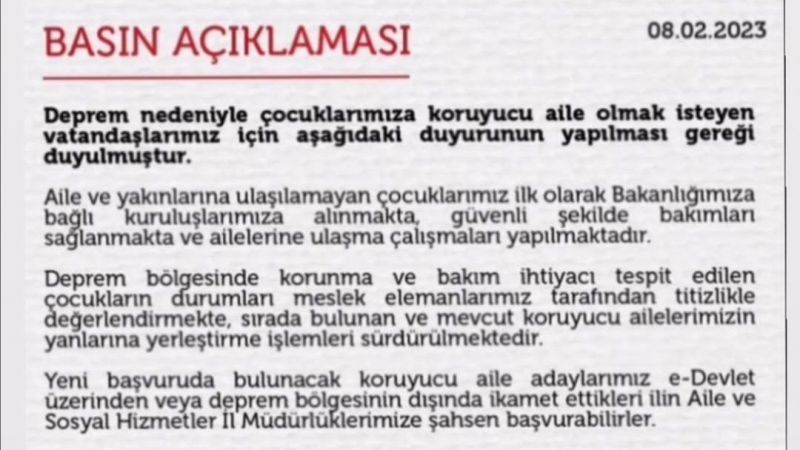 BASIN AÇIKLAMASI

08.02.2023

Deprem nedeniyle çocuklarımıza koruyucu aile olmak isteyen vatandaşlarımız için aşağıdaki duyurunun yapılması gereği duyulmuştur.

Aile ve yakınlarına ulaşılamayan çocuklarımız ilk olarak Bakanlığımıza bağlı kuruluşlarımıza alınmakta, güvenli şekilde bakımları sağlanmakta ve ailelerine ulaşma çalışmaları yapılmaktadır.

Deprem bölgesinde korunma ve bakım ihtiyacı tespit edilen çocukların durumları meslek elemanlarımız tarafından titizlikle değerlendirmekte, sırada bulunan ve mevcut koruyucu ailelerimizin yanlarına yerleştirme işlemleri sürdürülmektedir.

Yeni başvuruda bulunacak koruyucu aile adaylarımız e-Devlet üzerinden veya deprem bölgesinin dışında ikamet ettikleri ilin Aile ve Sosyal Hizmetler İl Müdürlüklerimize şahsen başvurabilirler.